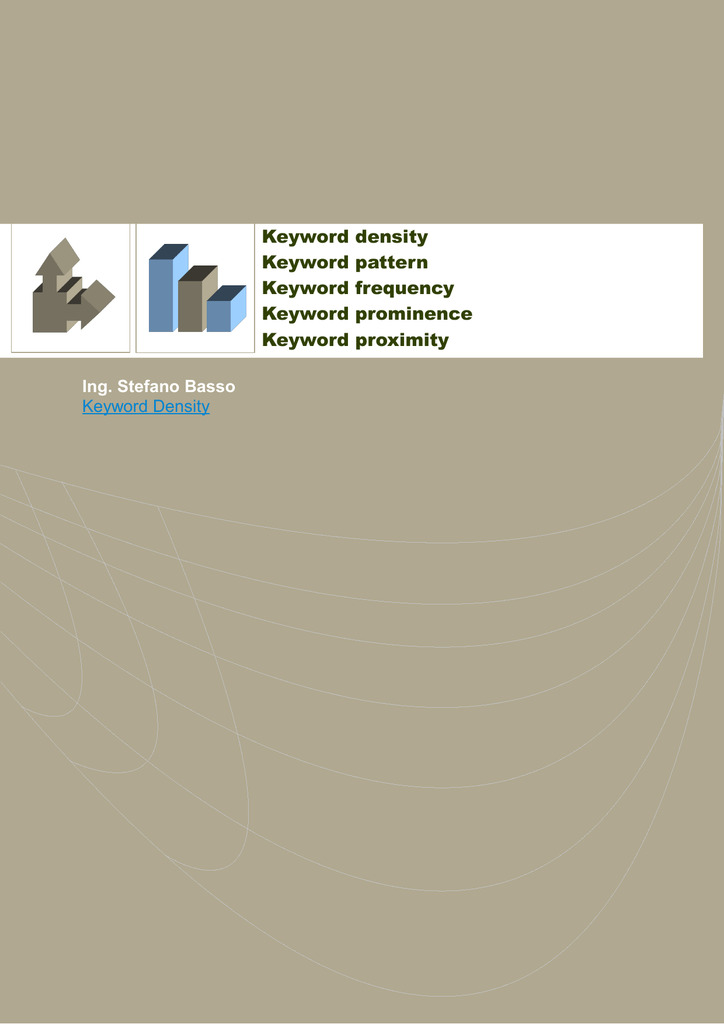 Keyword density
Keyword pattern
Keyword frequency
Keyword prominence
Keyword proximity

Ing. Stefano Basso
Keyword Density